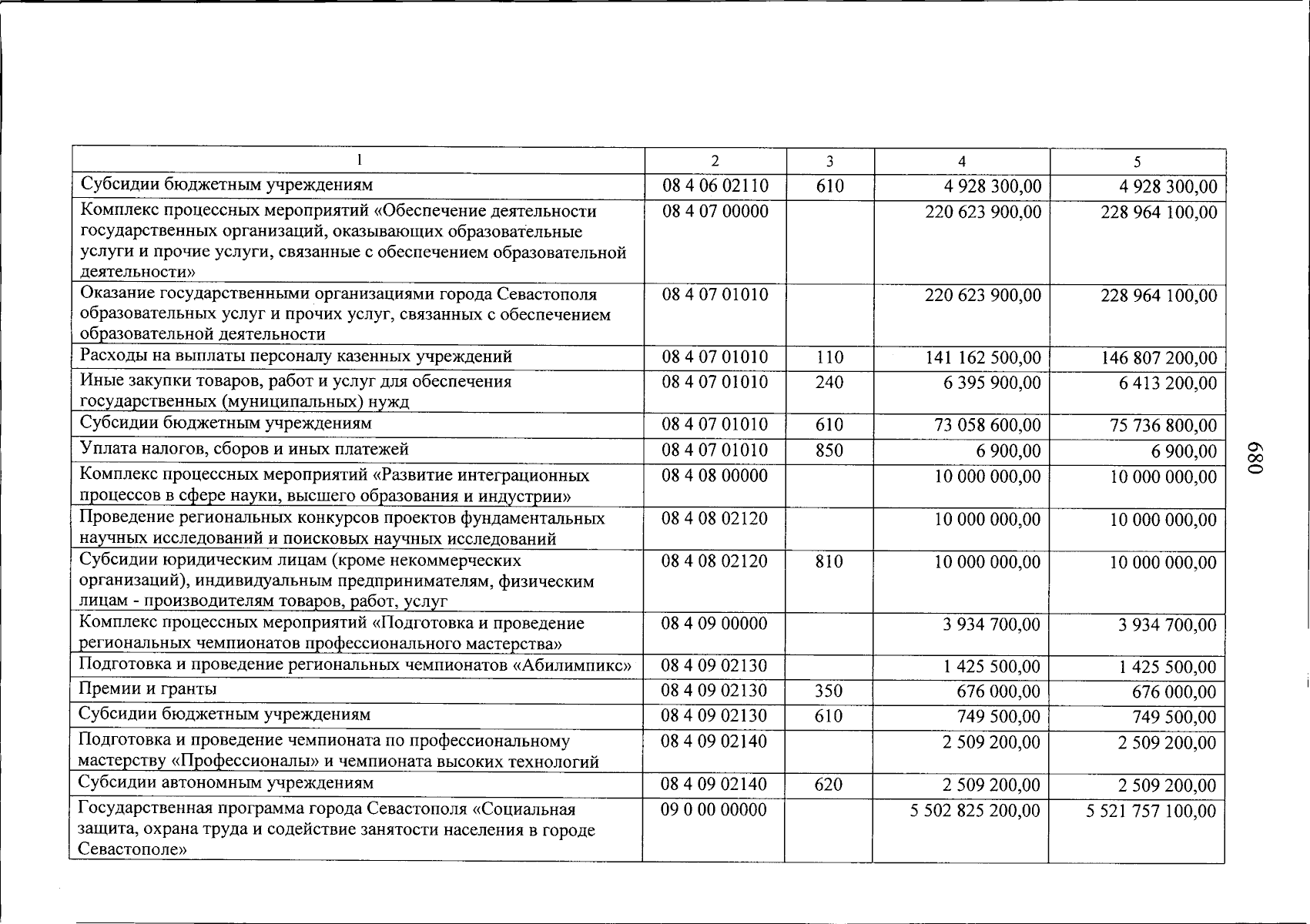 | 1 | 2 | 3 | 4 | 5 |
|---|---|---|---|---|
| Субсидии бюджетным учреждениям | 08 4 06 02110 | 610 | 4 928 300,00 | 4 928 300,00 |
| Комплекс процессных мероприятий «Обеспечение деятельности государственных организаций, оказывающих образовательные услуги и прочие услуги, связанные с обеспечением образовательной деятельности» | 08 4 07 00000 | | 220 623 900,00 | 228 964 100,00 |
| Оказание государственными организациями города Севастополя образовательных услуг и прочих услуг, связанных с обеспечением образовательной деятельности | 08 4 07 01010 | | 220 623 900,00 | 228 964 100,00 |
| Расходы на выплаты персоналу казенных учреждений | 08 4 07 01010 | 110 | 141 162 500,00 | 146 807 200,00 |
| Иные закупки товаров, работ и услуг для обеспечения государственных (муниципальных) нужд | 08 4 07 01010 | 240 | 6 395 900,00 | 6 413 200,00 |
| Субсидии бюджетным учреждениям | 08 4 07 01010 | 610 | 73 058 600,00 | 75 736 800,00 |
| Уплата налогов, сборов и иных платежей | 08 4 07 01010 | 850 | 6 900,00 | 6 900,00 |
| Комплекс процессных мероприятий «Развитие интеграционных процессов в сфере науки, высшего образования и индустрии» | 08 4 08 00000 | | 10 000 000,00 | 10 000 000,00 |
| Проведение региональных конкурсов проектов фундаментальных научных исследований и поисковых научных исследований | 08 4 08 02120 | | 10 000 000,00 | 10 000 000,00 |
| Субсидии юридическим лицам (кроме некоммерческих организаций), индивидуальным предпринимателям, физическим лицам - производителям товаров, работ, услуг | 08 4 08 02120 | 810 | 10 000 000,00 | 10 000 000,00 |
| Комплекс процессных мероприятий «Подготовка и проведение региональных чемпионатов профессионального мастерства» | 08 4 09 00000 | | 3 934 700,00 | 3 934 700,00 |
| Подготовка и проведение региональных чемпионатов «Абилимпикс» | 08 4 09 02130 | | 1 425 500,00 | 1 425 500,00 |
| Премии и гранты | 08 4 09 02130 | 350 | 676 000,00 | 676 000,00 |
| Субсидии бюджетным учреждениям | 08 4 09 02130 | 610 | 749 500,00 | 749 500,00 |
| Подготовка и проведение чемпионата по профессиональному мастерству «Профессионалы» и чемпионата высоких технологий | 08 4 09 02140 | | 2 509 200,00 | 2 509 200,00 |
| Субсидии автономным учреждениям | 08 4 09 02140 | 620 | 2 509 200,00 | 2 509 200,00 |
| Государственная программа города Севастополя «Социальная защита, охрана труда и содействие занятости населения в городе Севастополе» | 09 0 00 00000 | | 5 502 825 200,00 | 5 521 757 100,00 |

680